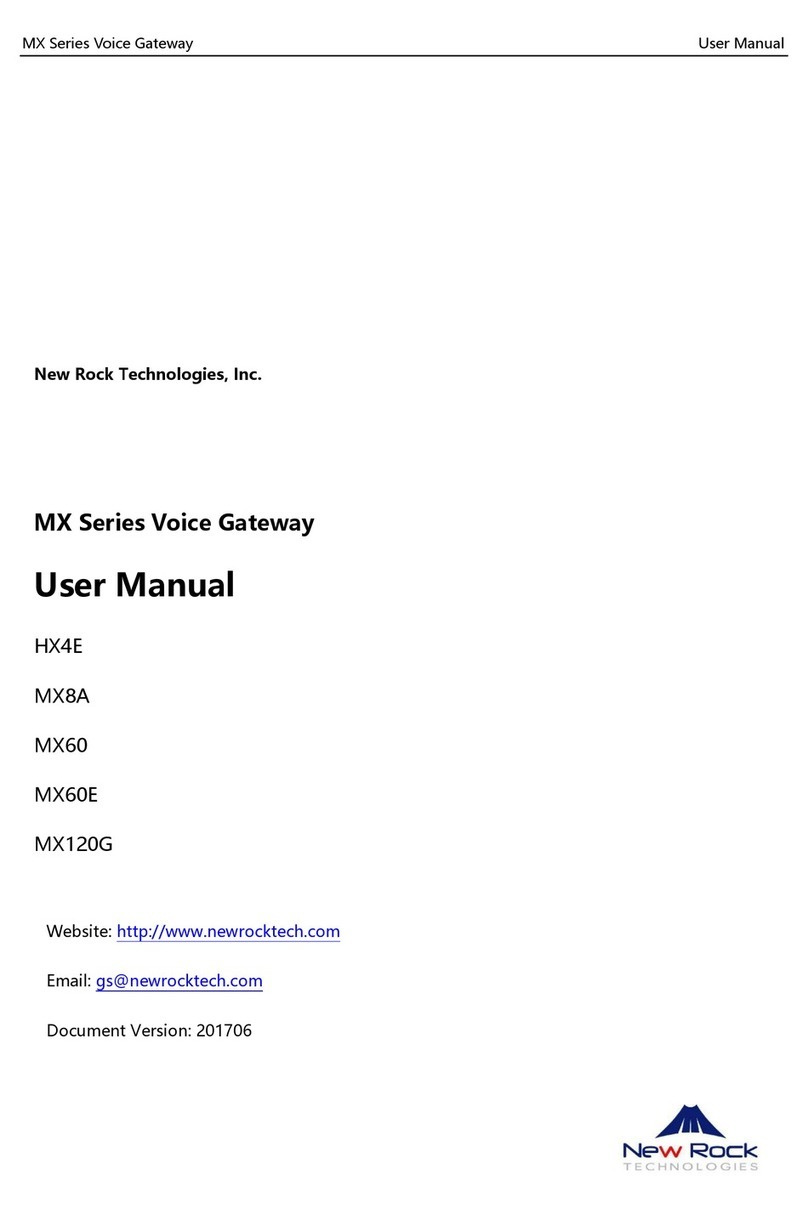 MX Series Voice Gateway User Manual

New Rock Technologies, Inc.

MX Series Voice Gateway

User Manual

HX4E

MX8A

MX60

MX60E

MX120G

Website: http://www.newrocktech.com

Email: gs@newrocktech.com

Document Version: 201706

New Rock
TECHNOLOGIES